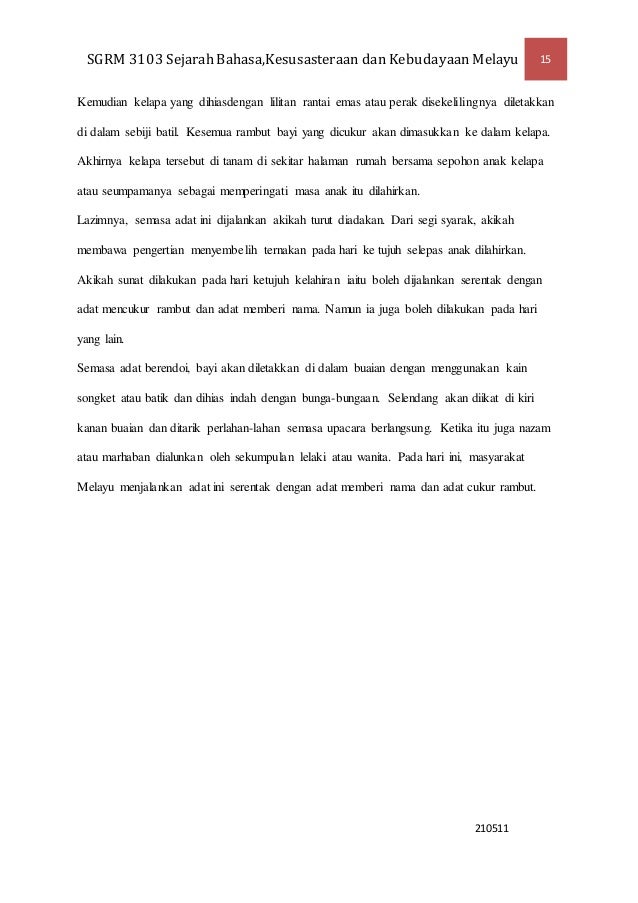 SGRM 3103 Sejarah Bahasa,Kesusasteraan dan Kebudayaan Melayu 15

Kemudian kelapa yang dihiasdengan lilitan rantai emas atau perak disekelilingnya diletakkan di dalam sebiji batil. Kesemua rambut bayi yang dicukur akan dimasukkan ke dalam kelapa. Akhirnya kelapa tersebut di tanam di sekitar halaman rumah bersama sepohon anak kelapa atau seumpamanya sebagai memperingati masa anak itu dilahirkan.

Lazimnya, semasa adat ini dijalankan akikah turut diadakan. Dari segi syarak, akikah membawa pengertian menyembelih ternakan pada hari ke tujuh selepas anak dilahirkan. Akikah sunat dilakukan pada hari ketujuh kelahiran iaitu boleh dijalankan serentak dengan adat mencukur rambut dan adat memberi nama. Namun ia juga boleh dilakukan pada hari yang lain.

Semasa adat berendoi, bayi akan diletakkan di dalam buaian dengan menggunakan kain songket atau batik dan dihias indah dengan bunga-bungaan. Selendang akan diikat di kiri kanan buaian dan ditarik perlahan-lahan semasa upacara berlangsung. Ketika itu juga nazam atau marhaban dialunkan oleh sekumpulan lelaki atau wanita. Pada hari ini, masyarakat Melayu menjalankan adat ini serentak dengan adat memberi nama dan adat cukur rambut.

210511